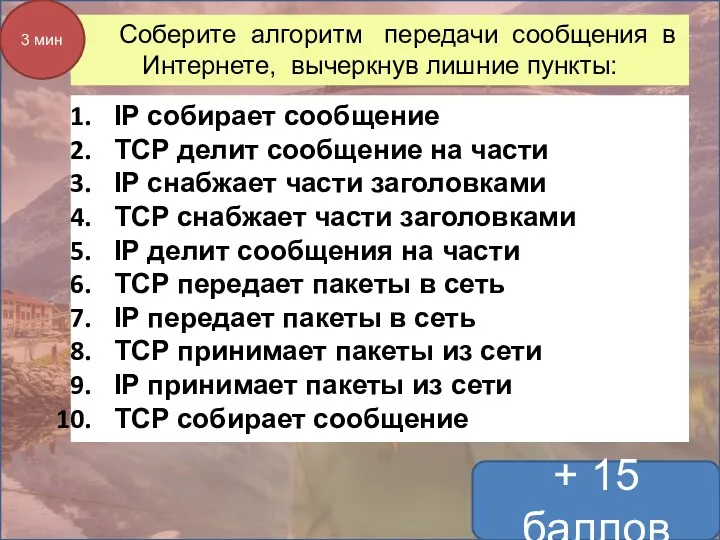 3 мин

Соберите алгоритм передачи сообщения в Интернете, вычеркнув лишние пункты:

1. IP собирает сообщение
2. TCP делит сообщение на части
3. IP снабжает части заголовками
4. TCP снабжает части заголовками
5. IP делит сообщения на части
6. TCP передает пакеты в сеть
7. IP передает пакеты в сеть
8. TCP принимает пакеты из сети
9. IP принимает пакеты из сети
10. TCP собирает сообщение

+ 15 баллов